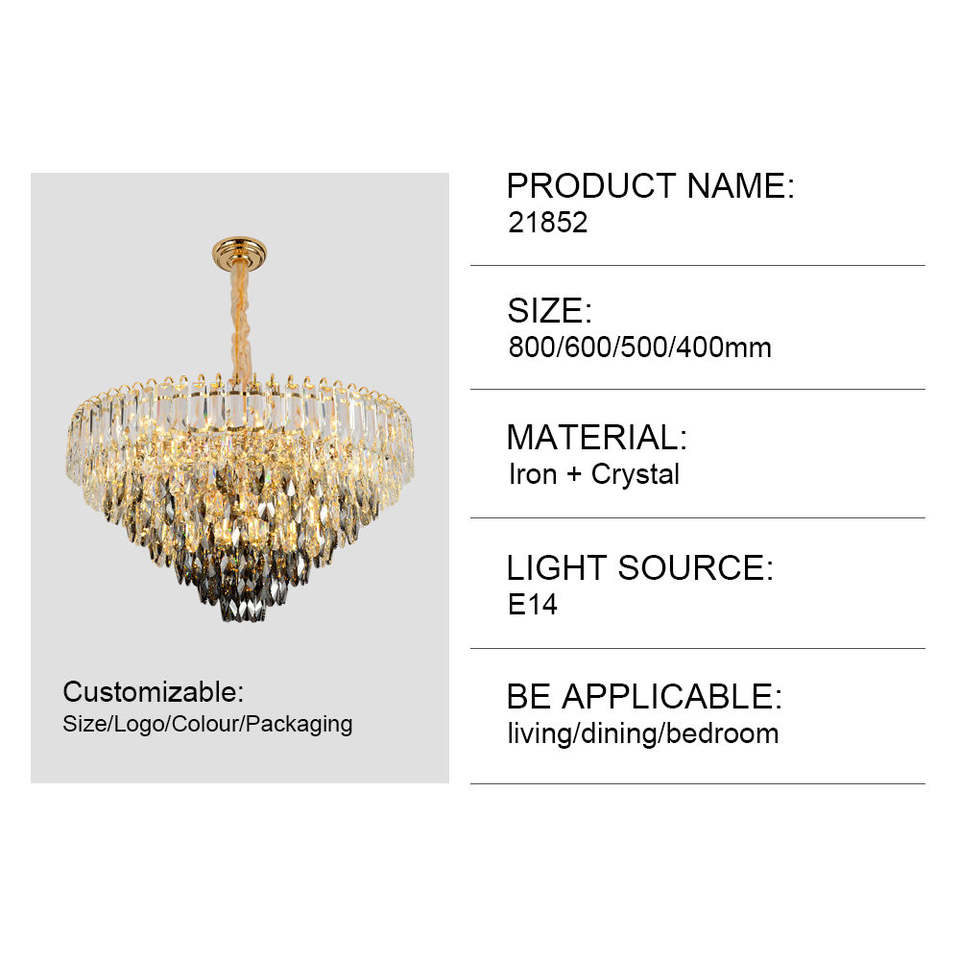 Customizable:
Size/Logo/Colour/Packaging

PRODUCT NAME:
21852

SIZE:
800/600/500/400mm

MATERIAL:
Iron + Crystal

LIGHT SOURCE:
E14

BE APPLICABLE:
living/dining/bedroom